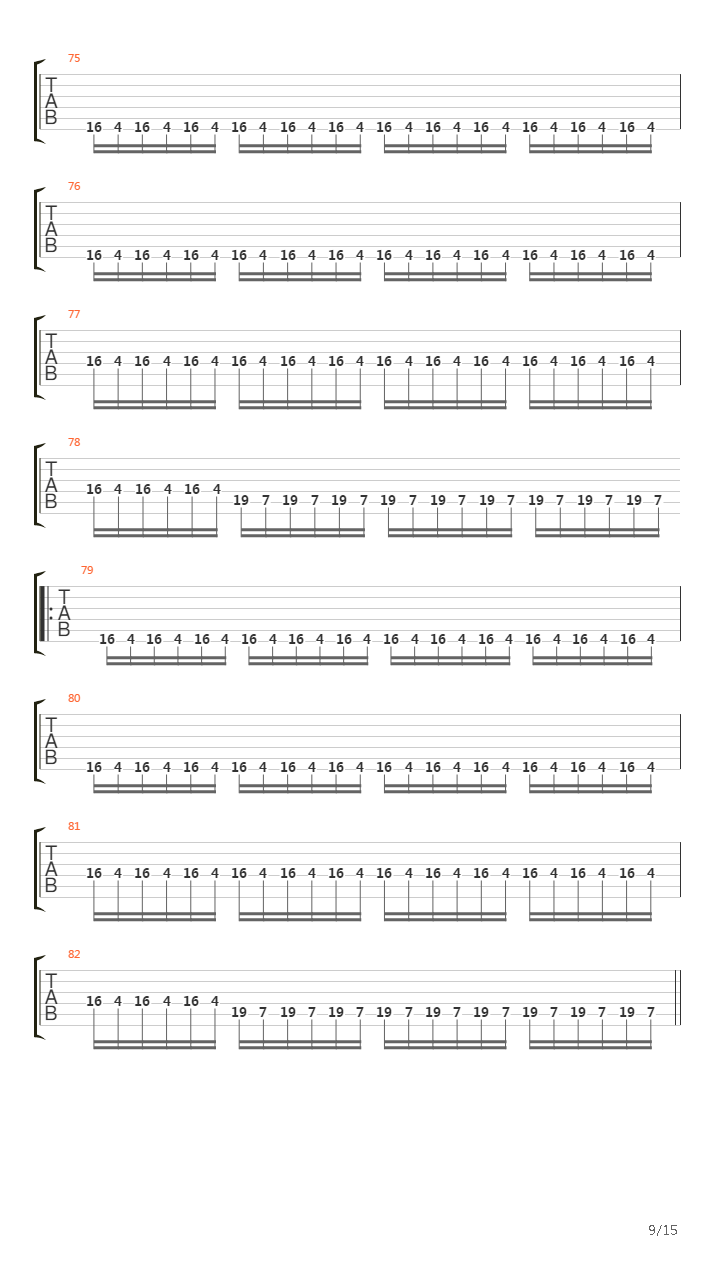 75
T
A
B
16 4 16 4 16 4 16 4 16 4 16 4 16 4 16 4 16 4 16 4 16 4 16 4

76
T
A
B
16 4 16 4 16 4 16 4 16 4 16 4 16 4 16 4 16 4 16 4 16 4 16 4

77
T
A
B
16 4 16 4 16 4 16 4 16 4 16 4 16 4 16 4 16 4 16 4 16 4 16 4

78
T
A
B
16 4 16 4 16 4 19 7 19 7 19 7 19 7 19 7 19 7 19 7 19 7 19 7

79
T
A
B
16 4 16 4 16 4 16 4 16 4 16 4 16 4 16 4 16 4 16 4 16 4 16 4

80
T
A
B
16 4 16 4 16 4 16 4 16 4 16 4 16 4 16 4 16 4 16 4 16 4 16 4

81
T
A
B
16 4 16 4 16 4 16 4 16 4 16 4 16 4 16 4 16 4 16 4 16 4 16 4

82
T
A
B
16 4 16 4 16 4 19 7 19 7 19 7 19 7 19 7 19 7 19 7 19 7 19 7

9/15